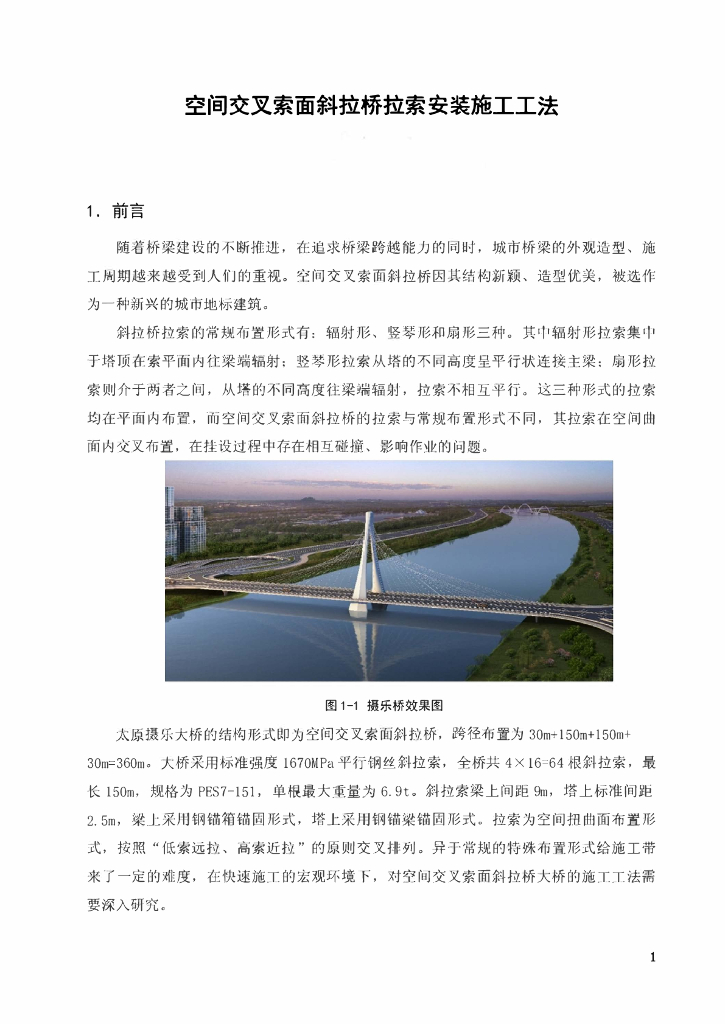 空间交叉索面斜拉桥拉索安装施工工法

1. 前言

随着桥梁建设的不断推进，在追求桥梁跨越能力的同时，城市桥梁的外观造型、施工周期越来越受到人们的重视。空间交叉索面斜拉桥因其结构新颖、造型优美，被选作为一种新兴的城市地标建筑。

斜拉桥拉索的常规布置形式有：辐射形、竖琴形和扇形三种。其中辐射形拉索集中于塔顶在索平面内往梁端辐射；竖琴形拉索从塔的不同高度呈平行状连接主梁；扇形拉索则介于两者之间，从塔的不同高度往梁端辐射，拉索不相互平行。这三种形式的拉索均在平面内布置，而空间交叉索面斜拉桥的拉索与常规布置形式不同，其拉索在空间曲面内交叉布置，在挂设过程中存在相互碰撞、影响作业的问题。

图 1-1 摄乐桥效果图

太原摄乐大桥的结构形式即为空间交叉索面斜拉桥，跨径布置为 30m+150m+150m+30m=360m。大桥采用标准强度 1670MPa 平行钢丝斜拉索，全桥共 4×16=64 根斜拉索，最长 150m，规格为 PES7-151，单根最大重量为 6.9t。斜拉索梁上间距 9m，塔上标准间距 2.5m，梁上采用钢锚箱锚固形式，塔上采用钢锚梁锚固形式。拉索为空间扭曲面布置形式，按照“低索远拉、高索近拉”的原则交叉排列。异于常规的特殊布置形式给施工带来了一定的难度，在快速施工的宏观环境下，对空间交叉索面斜拉桥大桥的施工工法需要深入研究。

1